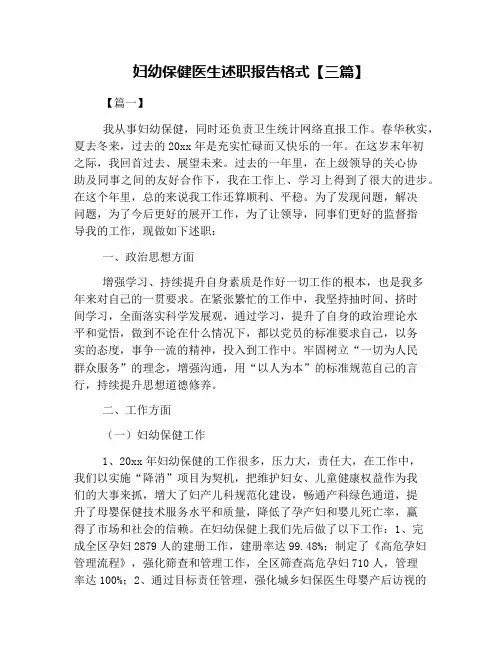 妇幼保健医生述职报告格式【三篇】

【篇一】

我从事妇幼保健，同时还负责卫生统计网络直报工作。春华秋实，夏去冬来，过去的20xx年是充实忙碌而又快乐的一年。在这岁末年初之际，我回首过去、展望未来。过去的一年里，在上级领导的关心协助及同事之间的友好合作下，我在工作上、学习上得到了很大的进步。在这个年里，总的来说我工作还算顺利、平稳。为了发现问题，解决问题，为了今后更好的展开工作，为了让领导，同事们更好的监督指导我的工作，现做如下述职：

一、政治思想方面

增强学习、持续提升自身素质是作好一切工作的根本，也是我多年来对自己的一贯要求。在紧张繁忙的工作中，我坚持抽时间、挤时间学习，全面落实科学发展观，通过学习，提升了自身的政治理论水平和觉悟，做到不论在什么情况下，都以党员的标准要求自己，以务实的态度，事争一流的精神，投入到工作中。牢固树立“一切为人民群众服务”的理念，增强沟通，用“以人为本”的标准规范自己的言行，持续提升思想道德修养。

二、工作方面

（一）妇幼保健工作

1、20xx年妇幼保健的工作很多，压力大，责任大，在工作中，我们以实施“降消”项目为契机，把维护妇女、儿童健康权益作为我们的大事来抓，增大了妇产儿科规范化建设，畅通产科绿色通道，提升了母婴保健技术服务水平和质量，降低了孕产妇和婴儿死亡率，赢得了市场和社会的信赖。在妇幼保健上我们先后做了以下工作：1、完成全区孕妇2879人的建册工作，建册率达99.48%；制定了《高危孕妇管理流程》，强化筛查和管理工作，全区筛查高危孕妇710人，管理率达100%；2、通过目标责任管理，强化城乡妇保医生母婴产后访视的